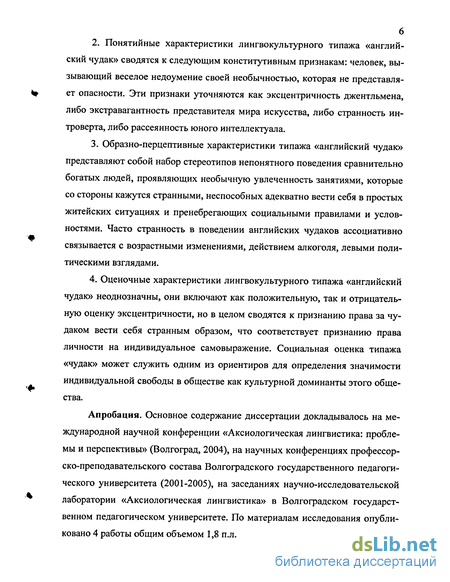 6

2. Понятийные характеристики лингвокультурного типажа «английский чудак» сводятся к следующим конститутивным признакам: человек, вызывающий веселое недоумение своей необычностью, которая не представляет опасности. Эти признаки уточняются как эксцентричность джентльмена, либо экстравагантность представителя мира искусства, либо странность интроверта, либо рассеянность юного интеллектуала.

3. Образно-перцептивные характеристики типажа «английский чудак» представляют собой набор стереотипов непонятного поведения сравнительно богатых людей, проявляющих необычную увлеченность занятиями, которые со стороны кажутся странными, неспособных адекватно вести себя в простых житейских ситуациях и пренебрегающих социальными правилами и условностями. Часто странность в поведении английских чудаков ассоциативно связывается с возрастными изменениями, действием алкоголя, левыми политическими взглядами.

4. Оценочные характеристики лингвокультурного типажа «английский чудак» неоднозначны, они включают как положительную, так и отрицательную оценку эксцентричности, но в целом сводятся к признанию права за чудаком вести себя странным образом, что соответствует признанию права личности на индивидуальное самовыражение. Социальная оценка типажа «чудак» может служить одним из ориентиров для определения значимости индивидуальной свободы в обществе как культурной доминанты этого общества.

Апробация. Основное содержание диссертации докладывалось на международной научной конференции «Аксиологическая лингвистика: проблемы и перспективы» (Волгоград, 2004), на научных конференциях профессорско-преподавательского состава Волгоградского государственного педагогического университета (2001-2005), на заседаниях научно-исследовательской лаборатории «Аксиологическая лингвистика» в Волгоградском государственном педагогическом университете. По материалам исследования опубликовано 4 работы общим объемом 1,8 п.л.

dsLib.net
библиотека диссертаций